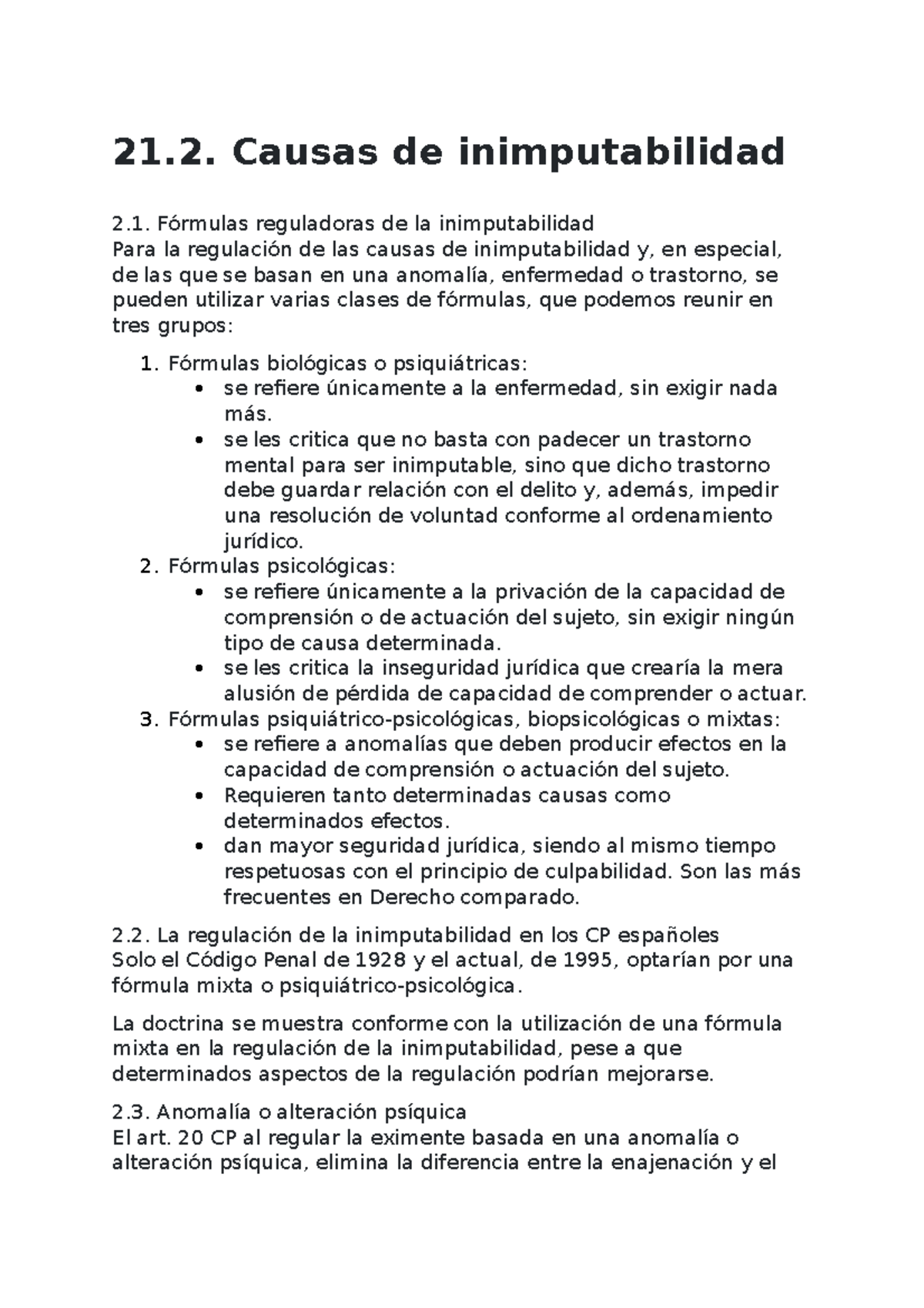 21.2. Causas de inimputabilidad

2.1. Fórmulas reguladoras de la inimputabilidad
Para la regulación de las causas de inimputabilidad y, en especial, de las que se basan en una anomalía, enfermedad o trastorno, se pueden utilizar varias clases de fórmulas, que podemos reunir en tres grupos:

1. Fórmulas biológicas o psiquiátricas:
   • se refiere únicamente a la enfermedad, sin exigir nada más.
   • se les critica que no basta con padecer un trastorno mental para ser inimputable, sino que dicho trastorno debe guardar relación con el delito y, además, impedir una resolución de voluntad conforme al ordenamiento jurídico.
2. Fórmulas psicológicas:
   • se refiere únicamente a la privación de la capacidad de comprensión o de actuación del sujeto, sin exigir ningún tipo de causa determinada.
   • se les critica la inseguridad jurídica que crearía la mera alusión de pérdida de capacidad de comprender o actuar.
3. Fórmulas psiquiátrico-psicológicas, biopsicológicas o mixtas:
   • se refiere a anomalías que deben producir efectos en la capacidad de comprensión o actuación del sujeto.
   • Requieren tanto determinadas causas como determinados efectos.
   • dan mayor seguridad jurídica, siendo al mismo tiempo respetuosas con el principio de culpabilidad. Son las más frecuentes en Derecho comparado.

2.2. La regulación de la inimputabilidad en los CP españoles
Solo el Código Penal de 1928 y el actual, de 1995, optarían por una fórmula mixta o psiquiátrico-psicológica.

La doctrina se muestra conforme con la utilización de una fórmula mixta en la regulación de la inimputabilidad, pese a que determinados aspectos de la regulación podrían mejorarse.

2.3. Anomalía o alteración psíquica
El art. 20 CP al regular la eximente basada en una anomalía o alteración psíquica, elimina la diferencia entre la enajenación y el